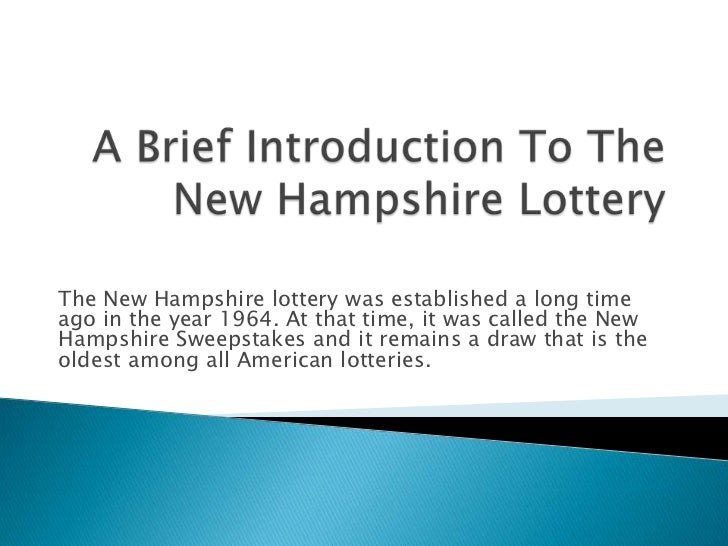 A Brief Introduction To The New Hampshire Lottery

The New Hampshire lottery was established a long time ago in the year 1964. At that time, it was called the New Hampshire Sweepstakes and it remains a draw that is the oldest among all American lotteries.